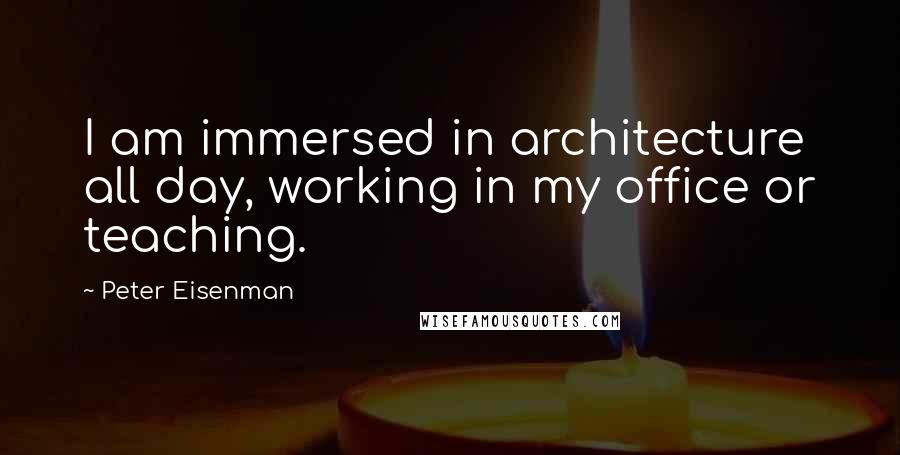 I am immersed in architecture all day, working in my office or teaching.

~ Peter Eisenman

WISEFAMOUSQUOTES.COM